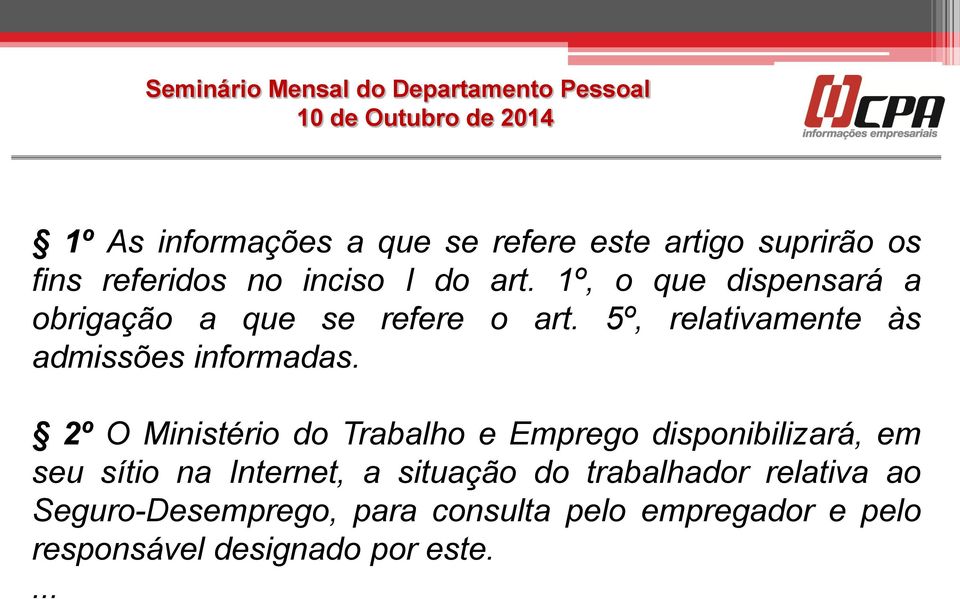 Seminário Mensal do Departamento Pessoal
10 de Outubro de 2014

CPA
informações empresariais

§ 1º As informações a que se refere este artigo suprirão os fins referidos no inciso I do art. 1º, o que dispensará a obrigação a que se refere o art. 5º, relativamente às admissões informadas.

§ 2º O Ministério do Trabalho e Emprego disponibilizará, em seu sítio na Internet, a situação do trabalhador relativa ao Seguro-Desemprego, para consulta pelo empregador e pelo responsável designado por este.
...